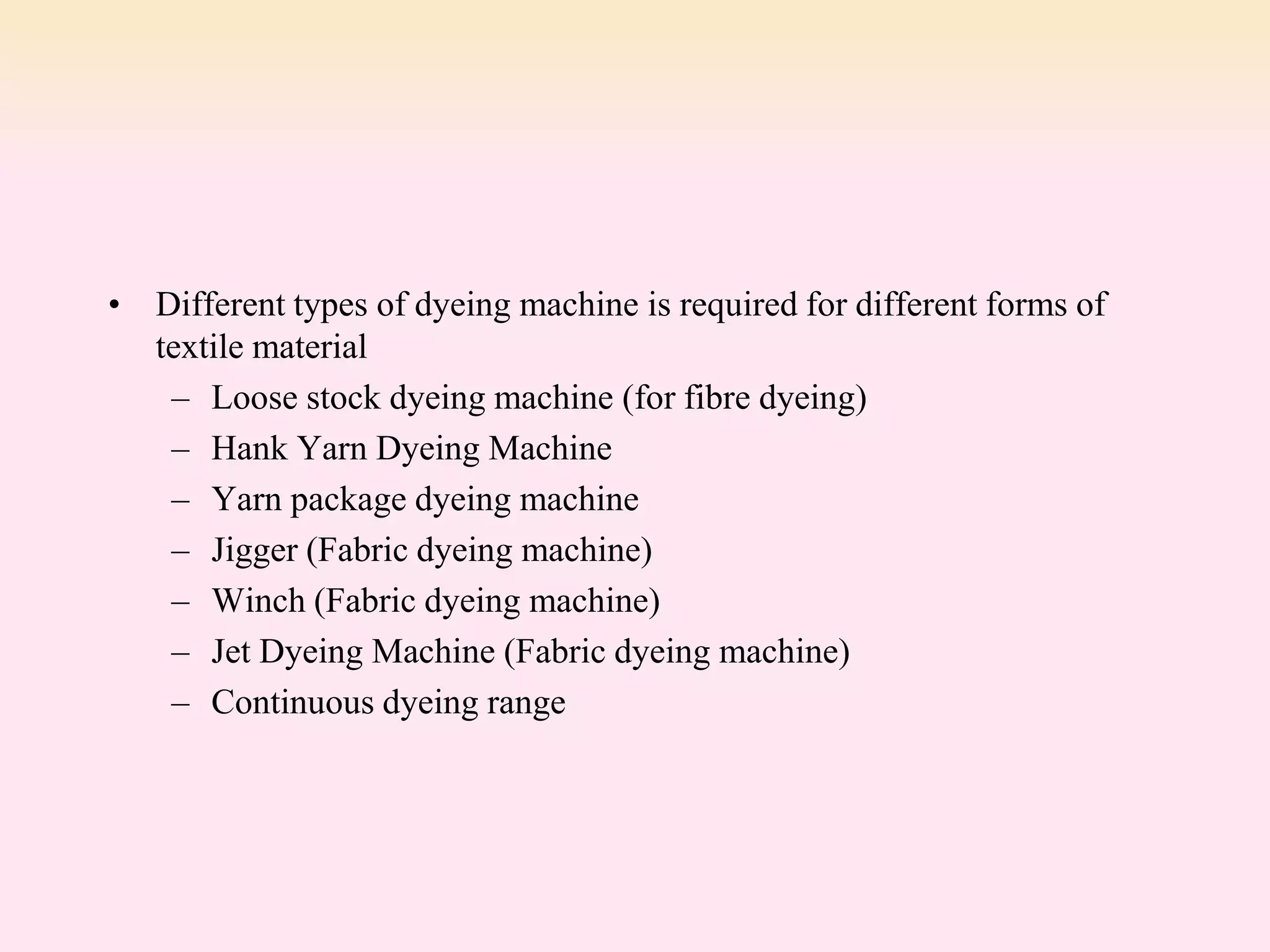 • Different types of dyeing machine is required for different forms of textile material
– Loose stock dyeing machine (for fibre dyeing)
– Hank Yarn Dyeing Machine
– Yarn package dyeing machine
– Jigger (Fabric dyeing machine)
– Winch (Fabric dyeing machine)
– Jet Dyeing Machine (Fabric dyeing machine)
– Continuous dyeing range